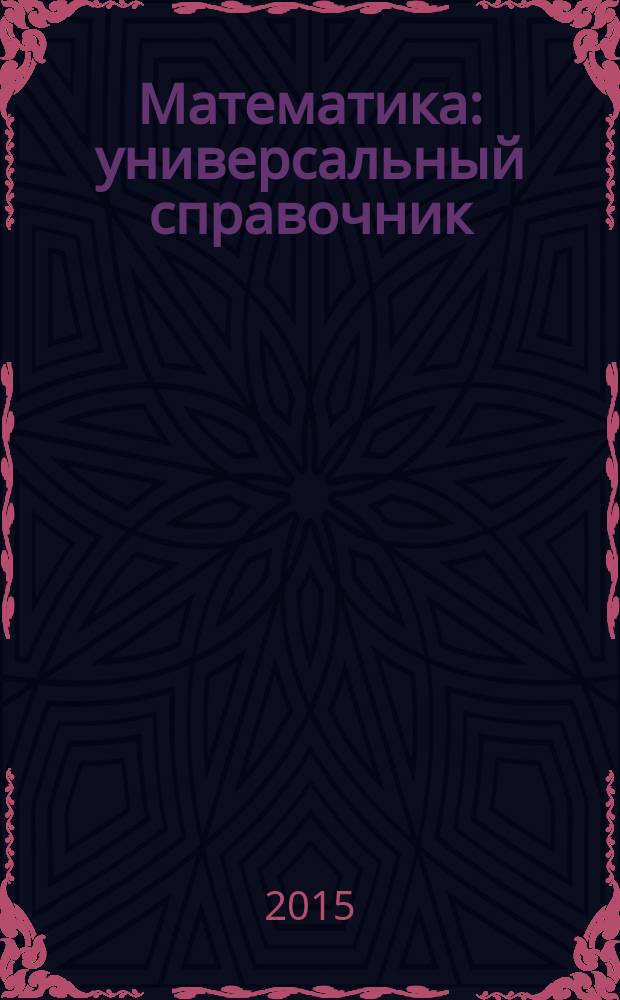 Математика: универсальный справочник

2015